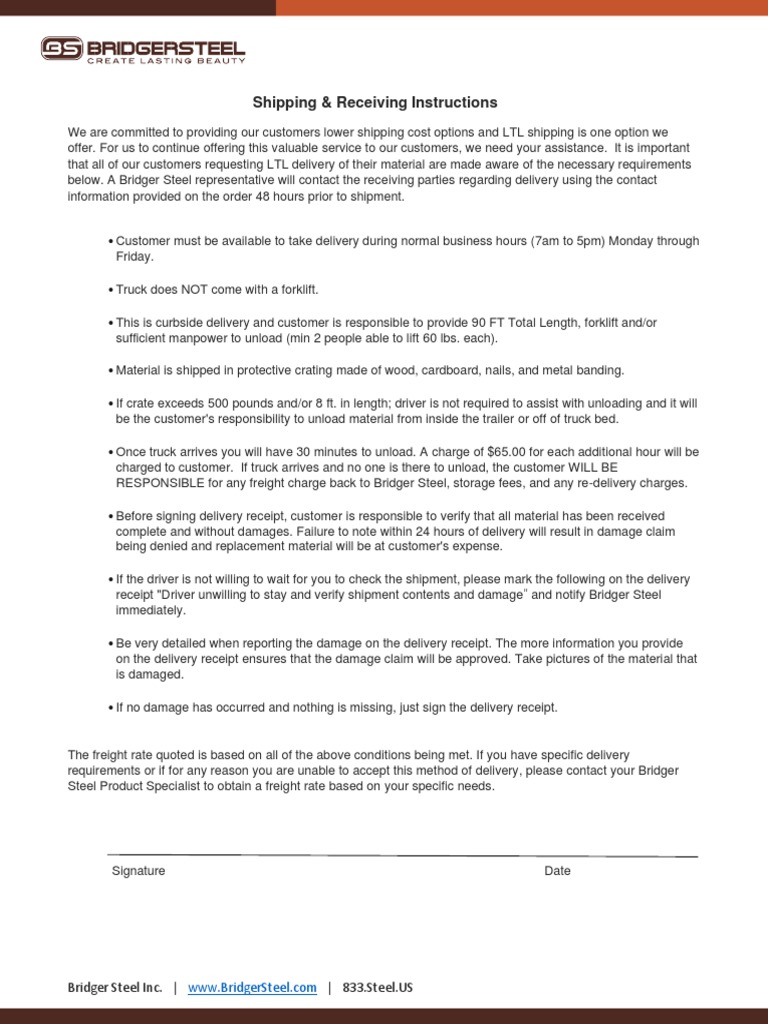 BS BRIDGERSTEEL
CREATE LASTING BEAUTY

Shipping & Receiving Instructions

We are committed to providing our customers lower shipping cost options and LTL shipping is one option we offer. For us to continue offering this valuable service to our customers, we need your assistance. It is important that all of our customers requesting LTL delivery of their material are made aware of the necessary requirements below. A Bridger Steel representative will contact the receiving parties regarding delivery using the contact information provided on the order 48 hours prior to shipment.

• Customer must be available to take delivery during normal business hours (7am to 5pm) Monday through Friday.

• Truck does NOT come with a forklift.

• This is curbside delivery and customer is responsible to provide 90 FT Total Length, forklift and/or sufficient manpower to unload (min 2 people able to lift 60 lbs. each).

• Material is shipped in protective crating made of wood, cardboard, nails, and metal banding.

• If crate exceeds 500 pounds and/or 8 ft. in length; driver is not required to assist with unloading and it will be the customer's responsibility to unload material from inside the trailer or off of truck bed.

• Once truck arrives you will have 30 minutes to unload. A charge of $65.00 for each additional hour will be charged to customer. If truck arrives and no one is there to unload, the customer WILL BE RESPONSIBLE for any freight charge back to Bridger Steel, storage fees, and any re-delivery charges.

• Before signing delivery receipt, customer is responsible to verify that all material has been received complete and without damages. Failure to note within 24 hours of delivery will result in damage claim being denied and replacement material will be at customer's expense.

• If the driver is not willing to wait for you to check the shipment, please mark the following on the delivery receipt "Driver unwilling to stay and verify shipment contents and damage" and notify Bridger Steel immediately.

• Be very detailed when reporting the damage on the delivery receipt. The more information you provide on the delivery receipt ensures that the damage claim will be approved. Take pictures of the material that is damaged.

• If no damage has occurred and nothing is missing, just sign the delivery receipt.

The freight rate quoted is based on all of the above conditions being met. If you have specific delivery requirements or if for any reason you are unable to accept this method of delivery, please contact your Bridger Steel Product Specialist to obtain a freight rate based on your specific needs.

Signature

Date

Bridger Steel Inc. | www.BridgerSteel.com | 833.Steel.US